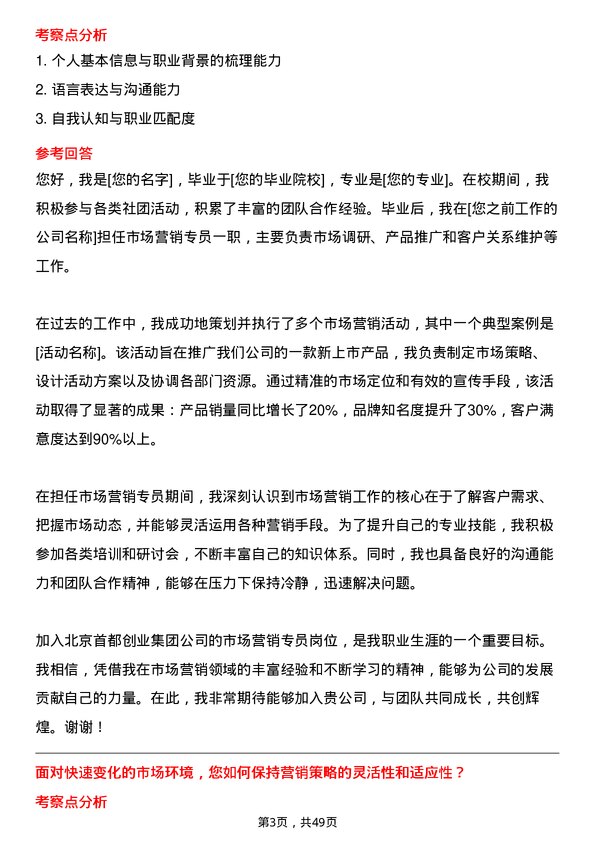 考察点分析

1. 个人基本信息与职业背景的梳理能力

2. 语言表达与沟通能力

3. 自我认知与职业匹配度

参考回答

您好，我是[您的名字]，毕业于[您的毕业院校]，专业是[您的专业]。在校期间，我积极参与各类社团活动，积累了丰富的团队合作经验。毕业后，我在[您之前工作的公司名称]担任市场营销专员一职，主要负责市场调研、产品推广和客户关系维护等工作。

在过去的工作中，我成功地策划并执行了多个市场营销活动，其中一个典型案例是[活动名称]。该活动旨在推广我们公司的一款新上市产品，我负责制定市场策略、设计活动方案以及协调各部门资源。通过精准的市场定位和有效的宣传手段，该活动取得了显著的成果：产品销量同比增长了20%，品牌知名度提升了30%，客户满意度达到90%以上。

在担任市场营销专员期间，我深刻认识到市场营销工作的核心在于了解客户需求、把握市场动态，并能够灵活运用各种营销手段。为了提升自己的专业技能，我积极参加各类培训和研讨会，不断丰富自己的知识体系。同时，我也具备良好的沟通能力和团队合作精神，能够在压力下保持冷静，迅速解决问题。

加入北京首都创业集团公司的市场营销专员岗位，是我职业生涯的一个重要目标。我相信，凭借我在市场营销领域的丰富经验和不断学习的精神，能够为公司的发展贡献自己的力量。在此，我非常期待能够加入贵公司，与团队共同成长，共创辉煌。谢谢！

面对快速变化的市场环境，您如何保持营销策略的灵活性和适应性？

考察点分析

第3页，共49页